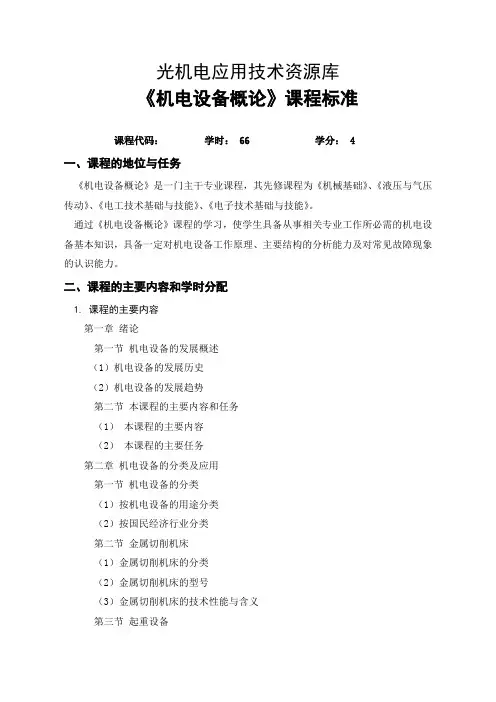 光机电应用技术资源库
《机电设备概论》课程标准

课程代码： 学时： 66 学分： 4

一、课程的地位与任务

《机电设备概论》是一门主干专业课程，其先修课程为《机械基础》、《液压与气压传动》、《电工技术基础与技能》、《电子技术基础与技能》。

通过《机电设备概论》课程的学习，使学生具备从事相关专业工作所必需的机电设备基本知识，具备一定对机电设备工作原理、主要结构的分析能力及对常见故障现象的认识能力。

二、课程的主要内容和学时分配

1. 课程的主要内容

第一章 绪论

第一节 机电设备的发展概述

（1）机电设备的发展历史

（2）机电设备的发展趋势

第二节 本课程的主要内容和任务

（1） 本课程的主要内容

（2） 本课程的主要任务

第二章 机电设备的分类及应用

第一节 机电设备的分类

（1）按机电设备的用途分类

（2）按国民经济行业分类

第二节 金属切削机床

（1）金属切削机床的分类

（2）金属切削机床的型号

（3）金属切削机床的技术性能与含义

第三节 起重设备